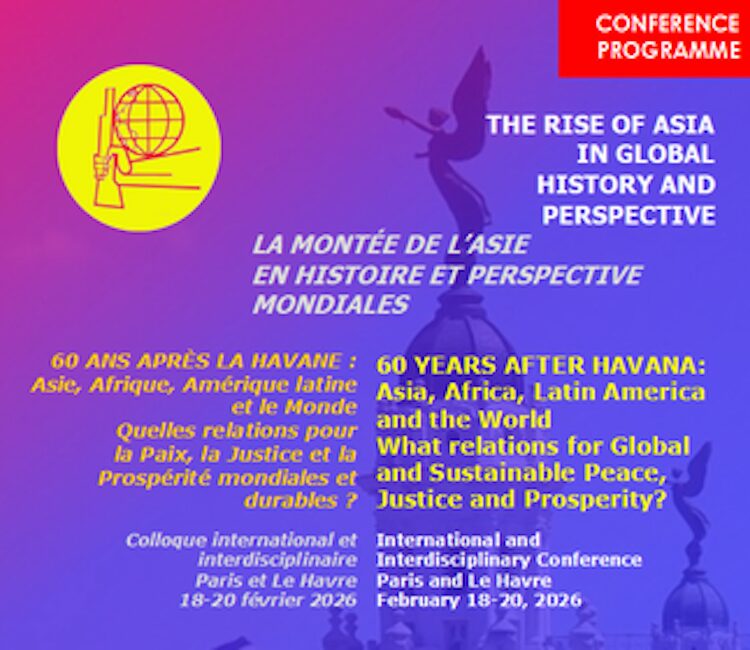 CONFERENCE PROGRAMME

THE RISE OF ASIA IN GLOBAL HISTORY AND PERSPECTIVE

LA MONTÉE DE L'ASIE EN HISTOIRE ET PERSPECTIVE MONDIALES

60 ANS APRÈS LA HAVANE : Asie, Afrique, Amérique latine et le Monde Quelles relations pour la Paix, la Justice et la Prospérité mondiales et durables ?

Colloque international et interdisciplinaire
Paris et Le Havre
18-20 février 2026

60 YEARS AFTER HAVANA: Asia, Africa, Latin America and the World What relations for Global and Sustainable Peace, Justice and Prosperity?

International and Interdisciplinary Conference
Paris and Le Havre
February 18-20, 2026